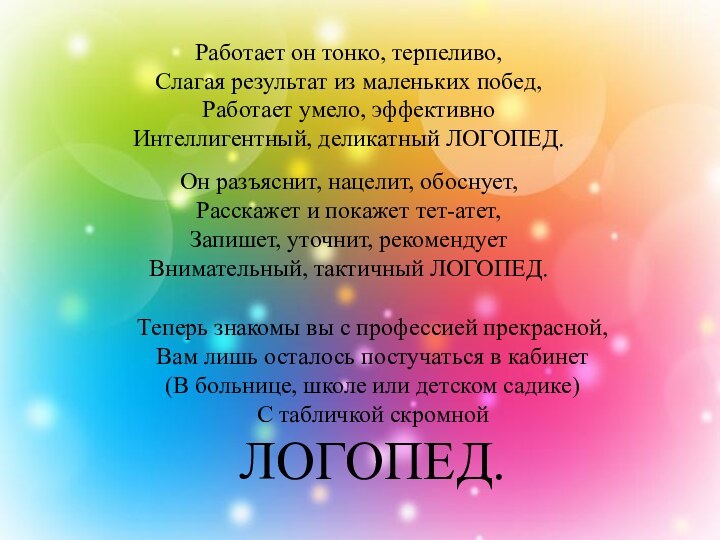 Работает он тонко, терпеливо,
Слагая результат из маленьких побед,
Работает умело, эффективно
Интеллигентный, деликатный ЛОГОПЕД.

Он разъяснит, нацелит, обоснует,
Расскажет и покажет тет-атет,
Запишет, уточнит, рекомендует
Внимательный, тактичный ЛОГОПЕД.

Теперь знакомы вы с профессией прекрасной,
Вам лишь осталось постучаться в кабинет
(В больнице, школе или детском садике)
С табличкой скромной
ЛОГОПЕД.